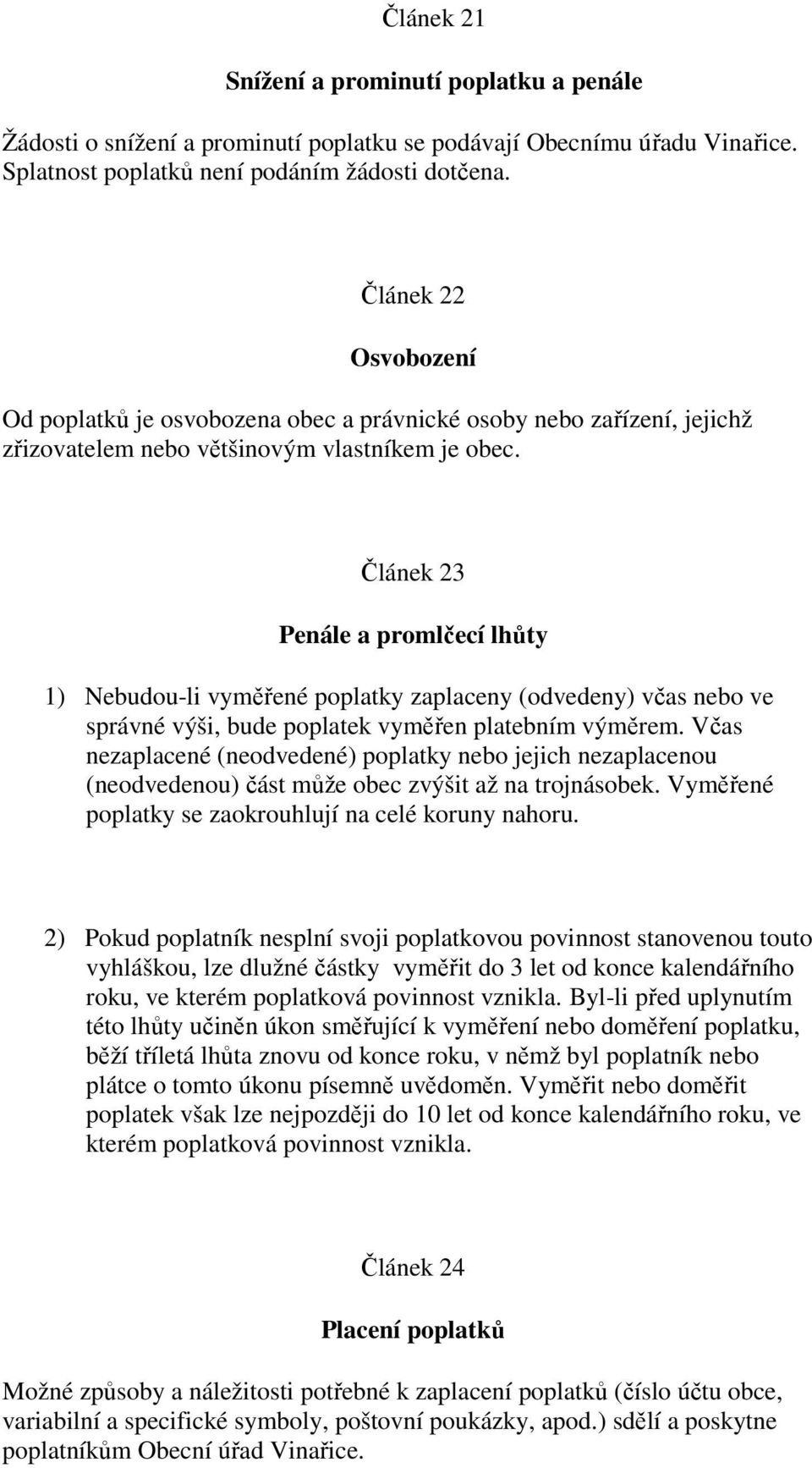 Článek 21

Snížení a prominutí poplatku a penále

Žádosti o snížení a prominutí poplatku se podávají Obecnímu úřadu Vinařice. Splatnost poplatků není podáním žádosti dotčena.

Článek 22

Osvobození

Od poplatků je osvobozena obec a právnické osoby nebo zařízení, jejichž zřizovatelem nebo většinovým vlastníkem je obec.

Článek 23

Penále a promlčecí lhůty

1) Nebudou-li vyměřené poplatky zaplaceny (odvedeny) včas nebo ve správné výši, bude poplatek vyměřen platebním výměrem. Včas nezaplacené (neodvedené) poplatky nebo jejich nezaplacenou (neodvedenou) část může obec zvýšit až na trojnásobek. Vyměřené poplatky se zaokrouhlují na celé koruny nahoru.

2) Pokud poplatník nesplní svoji poplatkovou povinnost stanovenou touto vyhláškou, lze dlužné částky vyměřit do 3 let od konce kalendářního roku, ve kterém poplatková povinnost vznikla. Byl-li před uplynutím této lhůty učiněn úkon směřující k vyměření nebo doměření poplatku, běží tříletá lhůta znovu od konce roku, v němž byl poplatník nebo plátce o tomto úkonu písemně uvědoměn. Vyměřit nebo doměřit poplatek však lze nejpozději do 10 let od konce kalendářního roku, ve kterém poplatková povinnost vznikla.

Článek 24

Placení poplatků

Možné způsoby a náležitosti potřebné k zaplacení poplatků (číslo účtu obce, variabilní a specifické symboly, poštovní poukázky, apod.) sdělí a poskytne poplatníkům Obecní úřad Vinařice.